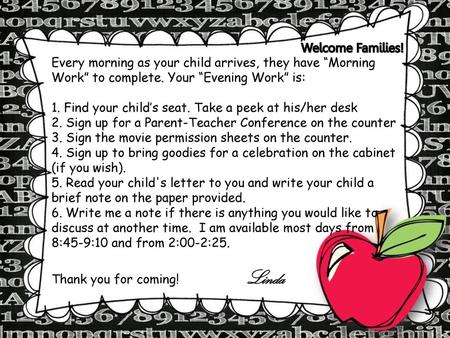 Welcome Families!

Every morning as your child arrives, they have "Morning Work" to complete. Your "Evening Work" is:

1. Find your child's seat. Take a peek at his/her desk
2. Sign up for a Parent-Teacher Conference on the counter
3. Sign the movie permission sheets on the counter.
4. Sign up to bring goodies for a celebration on the cabinet (if you wish).
5. Read your child's letter to you and write your child a brief note on the paper provided.
6. Write me a note if there is anything you would like to discuss at another time. I am available most days from 8:45-9:10 and from 2:00-2:25.

Thank you for coming! Linda